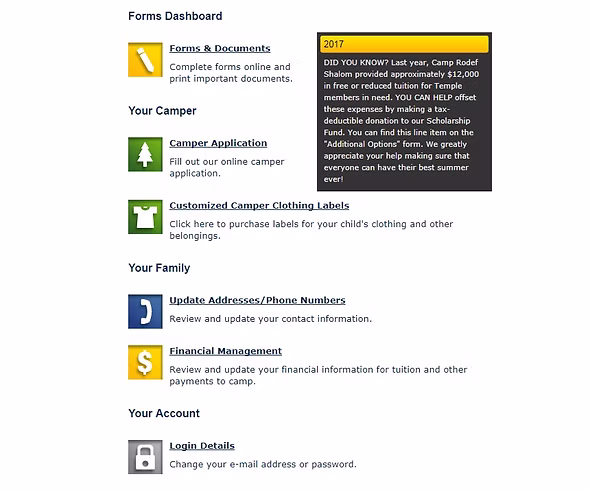 Forms Dashboard

Forms & Documents

Complete forms online and print important documents.

2017

DID YOU KNOW? Last year, Camp Rodef Shalom provided approximately $12,000 in free or reduced tuition for Temple members in need. YOU CAN HELP offset these expenses by making a tax-deductible donation to our Scholarship Fund. You can find this line item on the "Additional Options" form. We greatly appreciate your help making sure that everyone can have their best summer ever!

Your Camper

Camper Application

Fill out our online camper application.

Customized Camper Clothing Labels

Click here to purchase labels for your child's clothing and other belongings.

Your Family

Update Addresses/Phone Numbers

Review and update your contact information.

Financial Management

Review and update your financial information for tuition and other payments to camp.

Your Account

Login Details

Change your e-mail address or password.